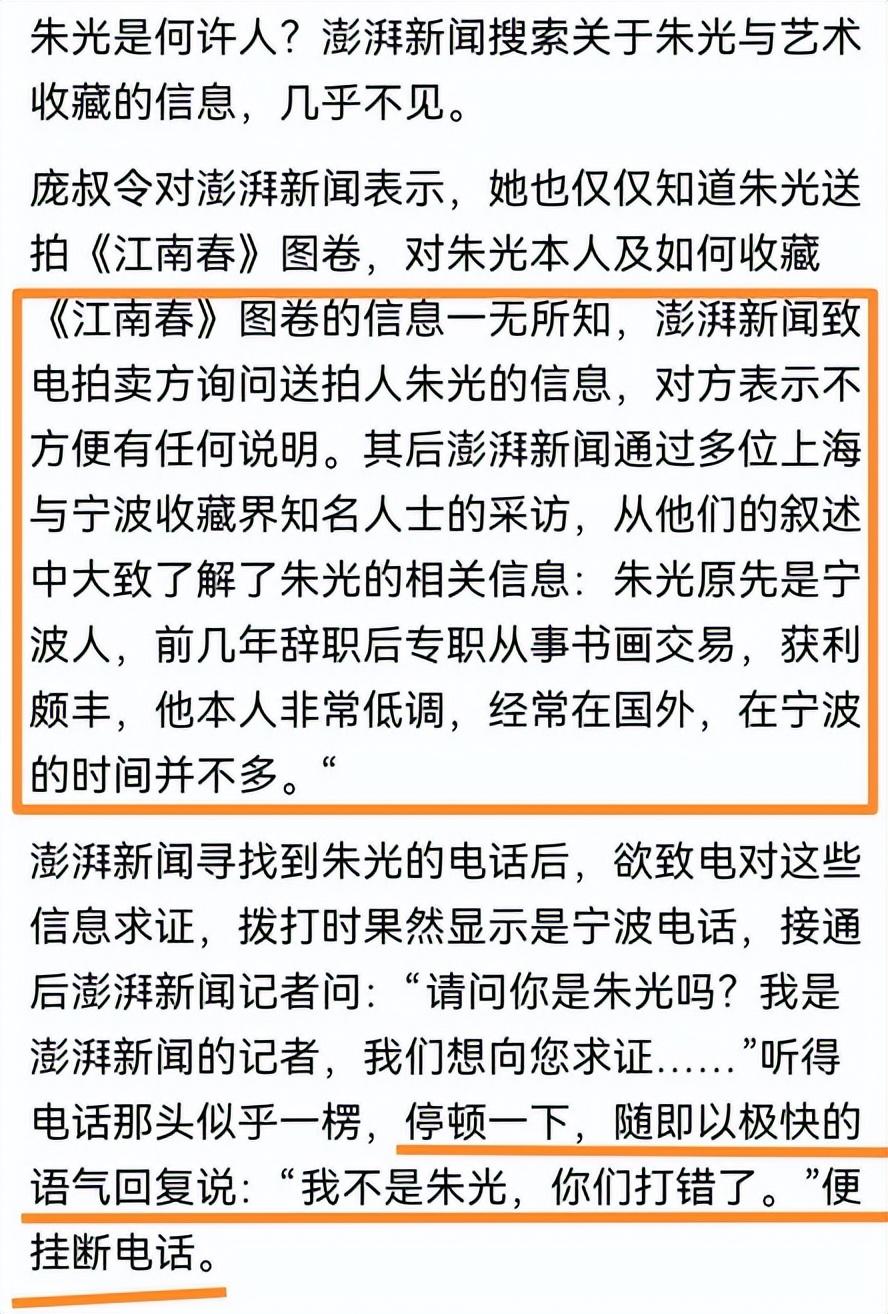 朱光是何许人？澎湃新闻搜索关于朱光与艺术收藏的信息，几乎不见。

庞叔令对澎湃新闻表示，她也仅仅知道朱光送拍《江南春》图卷，对朱光本人及如何收藏《江南春》图卷的信息一无所知，澎湃新闻致电拍卖方询问送拍人朱光的信息，对方表示不方便有任何说明。其后澎湃新闻通过多位上海与宁波收藏界知名人士的采访，从他们的叙述中大致了解了朱光的相关信息：朱光原先是宁波人，前几年辞职后专职从事书画交易，获利颇丰，他本人非常低调，经常在国外，在宁波的时间并不多。“

澎湃新闻寻找到朱光的电话后，欲致电对这些信息求证，拨打时果然显示是宁波电话，接通后澎湃新闻记者问：“请问你是朱光吗？我是澎湃新闻的记者，我们想向您求证……”听得电话那头似乎一楞，停顿一下，随即以极快的语气回复说：“我不是朱光，你们打错了。”便挂断电话。